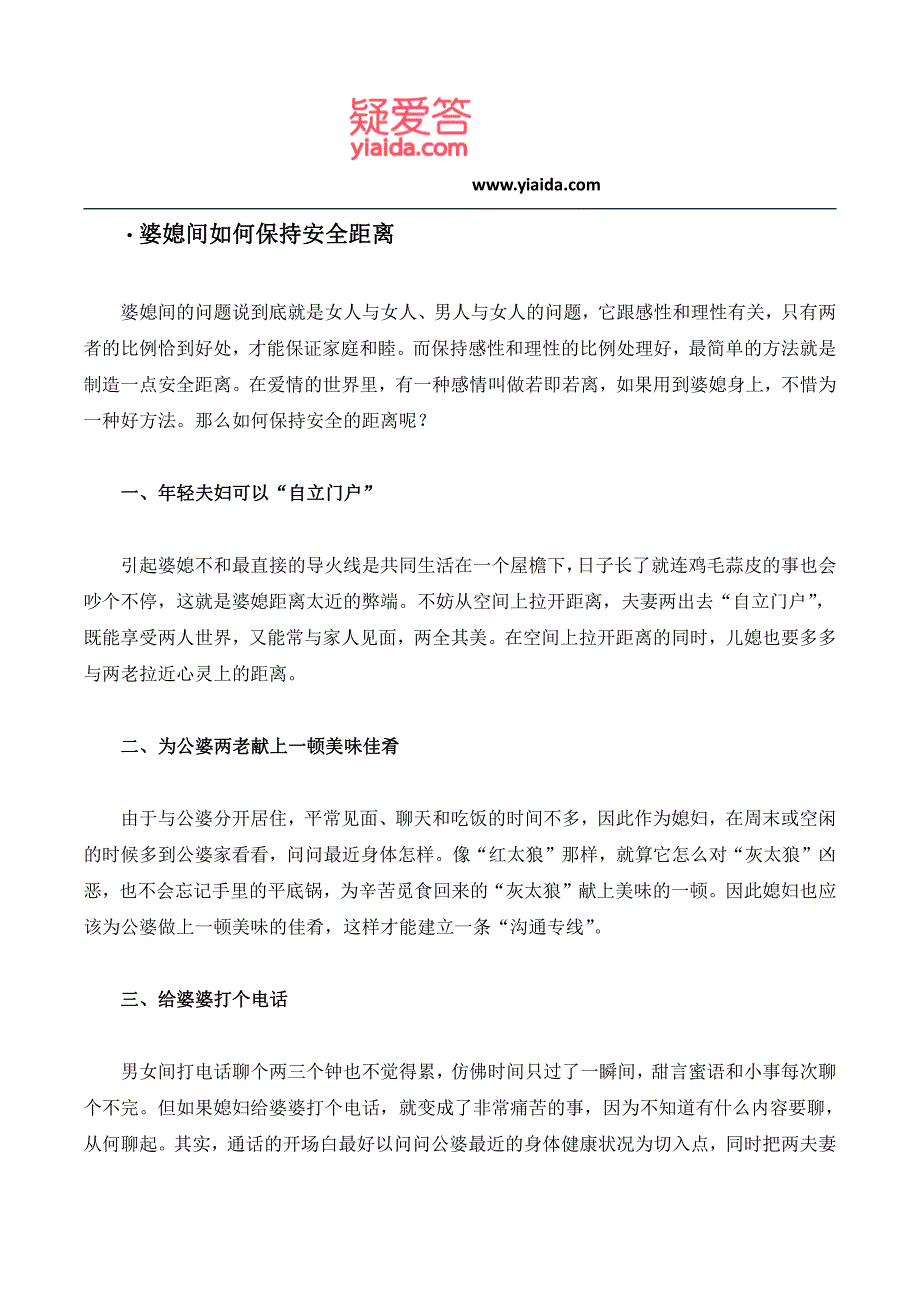 疑爱答
yiaida.com

www.yiaida.com

· 婆媳间如何保持安全距离

婆媳间的问题说到底就是女人与女人、男人与女人的问题，它跟感性和理性有关，只有两者的比例恰到好处，才能保证家庭和睦。而保持感性和理性的比例处理好，最简单的方法就是制造一点安全距离。在爱情的世界里，有一种感情叫做若即若离，如果用到婆媳身上，不惜为一种好方法。那么如何保持安全的距离呢？

一、年轻夫妇可以“自立门户”

引起婆媳不和最直接的导火线是共同生活在一个屋檐下，日子长了就连鸡毛蒜皮的事也会吵个不停，这就是婆媳距离太近的弊端。不妨从空间上拉开距离，夫妻两出去“自立门户”，既能享受两人世界，又能常与家人见面，两全其美。在空间上拉开距离的同时，儿媳也要多多与两老拉近心灵上的距离。

二、为公婆两老献上一顿美味佳肴

由于与公婆分开居住，平常见面、聊天和吃饭的时间不多，因此作为媳妇，在周末或空闲的时候多到公婆家看看，问问最近身体怎样。像“红太狼”那样，就算它怎么对“灰太狼”凶恶，也不会忘记手里的平底锅，为辛苦觅食回来的“灰太狼”献上美味的一顿。因此媳妇也应该为公婆做上一顿美味的佳肴，这样才能建立一条“沟通专线”。

三、给婆婆打个电话

男女间打电话聊个两三个钟也不觉得累，仿佛时间只过了一瞬间，甜言蜜语和小事每次聊个不完。但如果媳妇给婆婆打个电话，就变成了非常痛苦的事，因为不知道有什么内容要聊，从何聊起。其实，通话的开场白最好以问问公婆最近的身体健康状况为切入点，同时把两夫妻